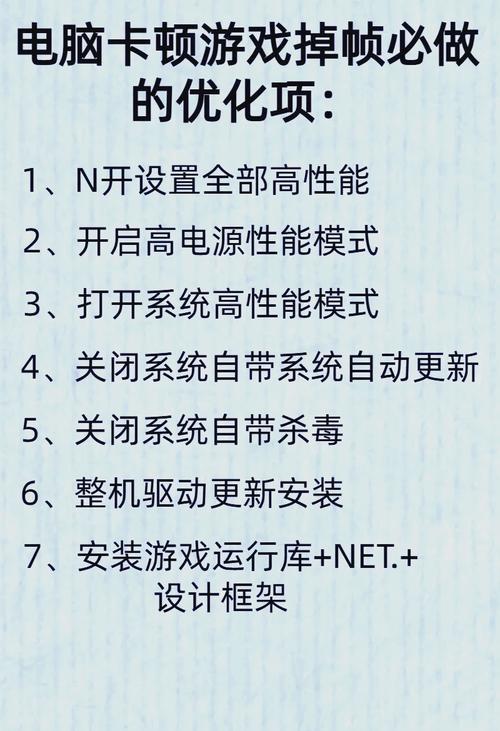 电脑卡顿游戏掉帧必做的优化项：

1、N开设置全部高性能

2、开启高电源性能模式

3、打开系统高性能模式

4、关闭系统自带系统自动更新

5、关闭系统自带杀毒

6、整机驱动更新安装

7、安装游戏运行库+NET.+设计框架